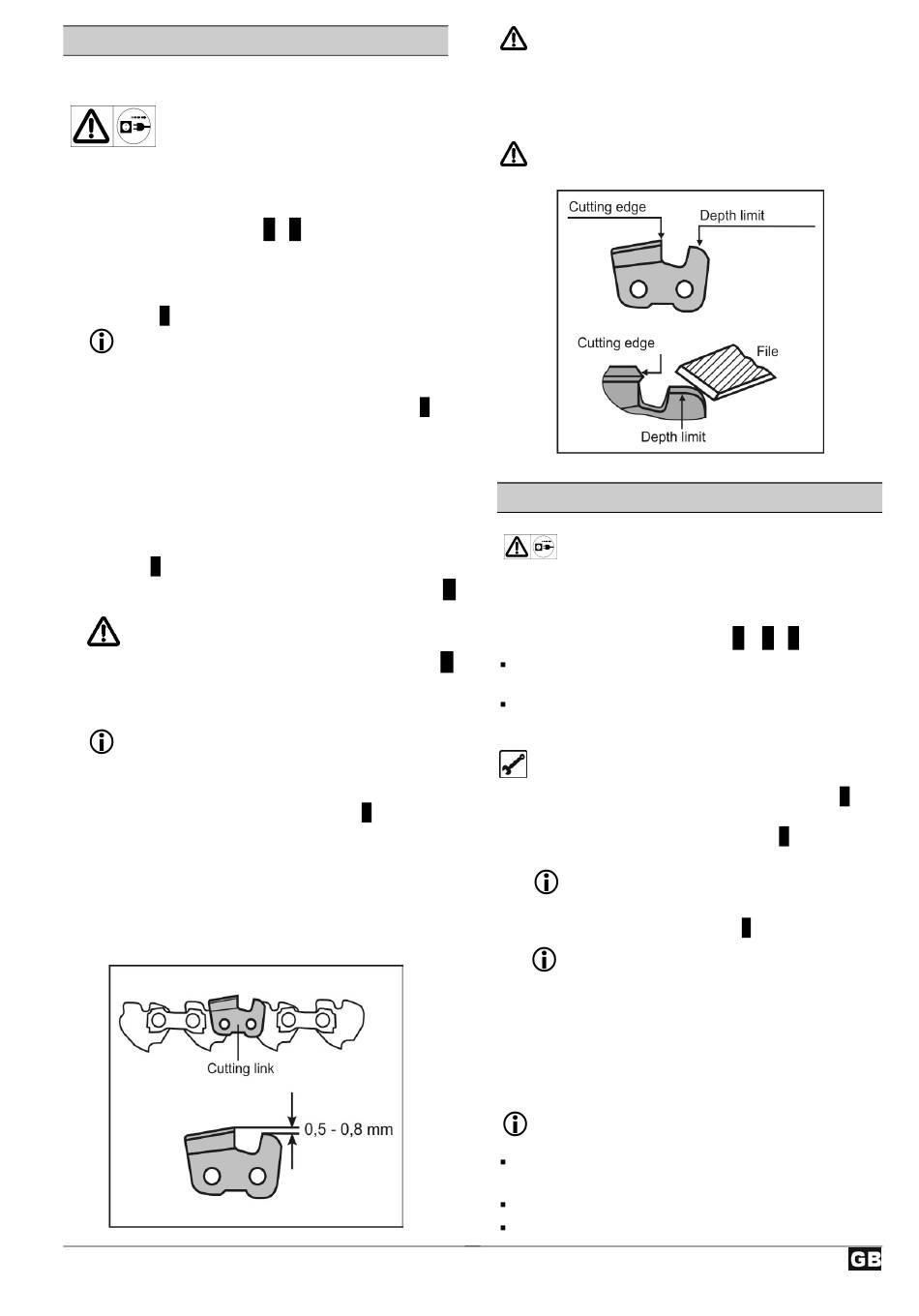 Cutting link

0,5 - 0,8 mm

Cutting edge

Depth limit

Cutting edge

File

Depth limit

GB